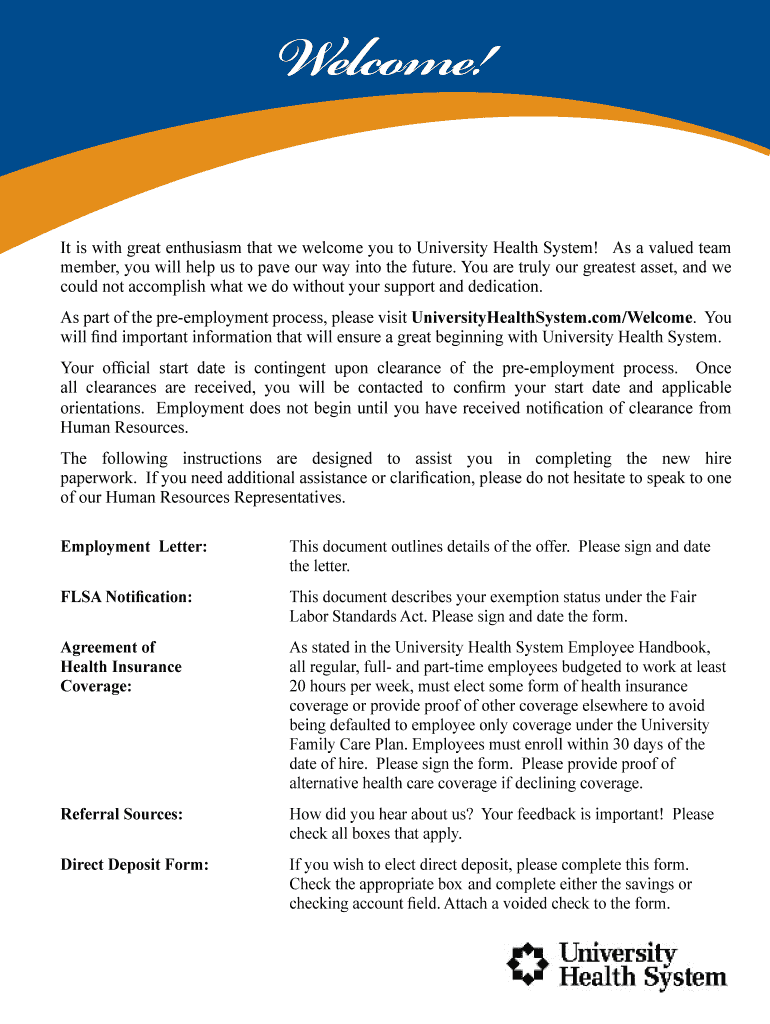 Welcome!

It is with great enthusiasm that we welcome you to University Health System! As a valued team member, you will help us to pave our way into the future. You are truly our greatest asset, and we could not accomplish what we do without your support and dedication.

As part of the pre-employment process, please visit UniversityHealthSystem.com/Welcome. You will find important information that will ensure a great beginning with University Health System.

Your official start date is contingent upon clearance of the pre-employment process. Once all clearances are received, you will be contacted to confirm your start date and applicable orientations. Employment does not begin until you have received notification of clearance from Human Resources.

The following instructions are designed to assist you in completing the new hire paperwork. If you need additional assistance or clarification, please do not hesitate to speak to one of our Human Resources Representatives.

Employment Letter: This document outlines details of the offer. Please sign and date the letter.

FLSA Notification: This document describes your exemption status under the Fair Labor Standards Act. Please sign and date the form.

Agreement of Health Insurance Coverage: As stated in the University Health System Employee Handbook, all regular, full- and part-time employees budgeted to work at least 20 hours per week, must elect some form of health insurance coverage or provide proof of other coverage elsewhere to avoid being defaulted to employee only coverage under the University Family Care Plan. Employees must enroll within 30 days of the date of hire. Please sign the form. Please provide proof of alternative health care coverage if declining coverage.

Referral Sources: How did you hear about us? Your feedback is important! Please check all boxes that apply.

Direct Deposit Form: If you wish to elect direct deposit, please complete this form. Check the appropriate box and complete either the savings or checking account field. Attach a voided check to the form.

University Health System